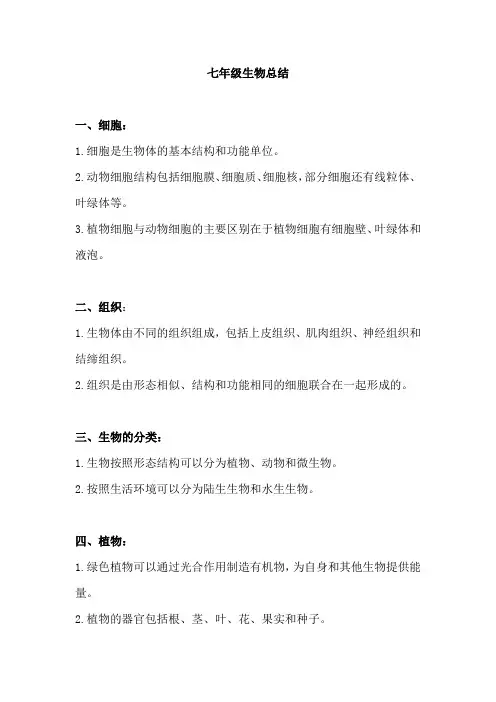 七年级生物总结

一、细胞：

1.细胞是生物体的基本结构和功能单位。

2.动物细胞结构包括细胞膜、细胞质、细胞核，部分细胞还有线粒体、叶绿体等。

3.植物细胞与动物细胞的主要区别在于植物细胞有细胞壁、叶绿体和液泡。

二、组织：

1.生物体由不同的组织组成，包括上皮组织、肌肉组织、神经组织和结缔组织。

2.组织是由形态相似、结构和功能相同的细胞联合在一起形成的。

三、生物的分类：

1.生物按照形态结构可以分为植物、动物和微生物。

2.按照生活环境可以分为陆生生物和水生生物。

四、植物：

1.绿色植物可以通过光合作用制造有机物，为自身和其他生物提供能量。

2.植物的器官包括根、茎、叶、花、果实和种子。